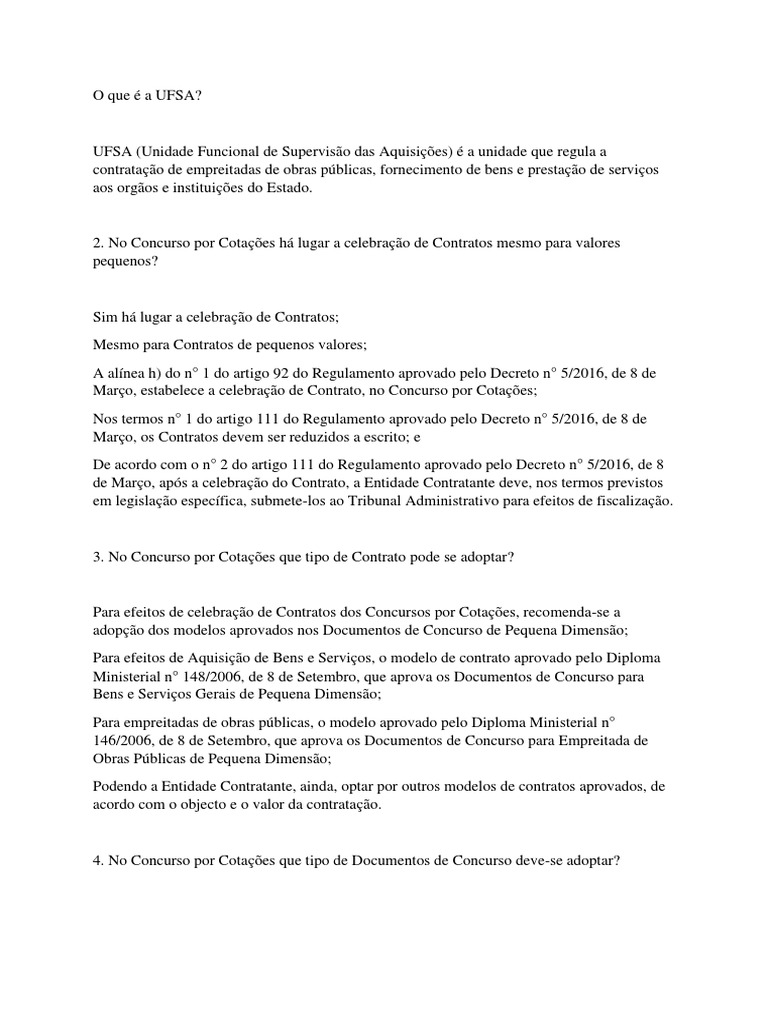 O que é a UFSA?

UFSA (Unidade Funcional de Supervisão das Aquisições) é a unidade que regula a contratação de empreitadas de obras públicas, fornecimento de bens e prestação de serviços aos orgãos e instituições do Estado.

2. No Concurso por Cotações há lugar a celebração de Contratos mesmo para valores pequenos?

Sim há lugar a celebração de Contratos;

Mesmo para Contratos de pequenos valores;

A alínea h) do n° 1 do artigo 92 do Regulamento aprovado pelo Decreto n° 5/2016, de 8 de Março, estabelece a celebração de Contrato, no Concurso por Cotações;

Nos termos n° 1 do artigo 111 do Regulamento aprovado pelo Decreto n° 5/2016, de 8 de Março, os Contratos devem ser reduzidos a escrito; e

De acordo com o n° 2 do artigo 111 do Regulamento aprovado pelo Decreto n° 5/2016, de 8 de Março, após a celebração do Contrato, a Entidade Contratante deve, nos termos previstos em legislação específica, submete-los ao Tribunal Administrativo para efeitos de fiscalização.

3. No Concurso por Cotações que tipo de Contrato pode se adoptar?

Para efeitos de celebração de Contratos dos Concursos por Cotações, recomenda-se a adopção dos modelos aprovados nos Documentos de Concurso de Pequena Dimensão;

Para efeitos de Aquisição de Bens e Serviços, o modelo de contrato aprovado pelo Diploma Ministerial n° 148/2006, de 8 de Setembro, que aprova os Documentos de Concurso para Bens e Serviços Gerais de Pequena Dimensão;

Para empreitadas de obras públicas, o modelo aprovado pelo Diploma Ministerial n° 146/2006, de 8 de Setembro, que aprova os Documentos de Concurso para Empreitada de Obras Públicas de Pequena Dimensão;

Podendo a Entidade Contratante, ainda, optar por outros modelos de contratos aprovados, de acordo com o objecto e o valor da contratação.

4. No Concurso por Cotações que tipo de Documentos de Concurso deve-se adoptar?